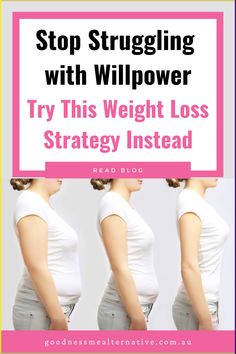 Stop Struggling with Willpower

Try This Weight Loss Strategy Instead

READ BLOG

goodnessmealternative.com.au